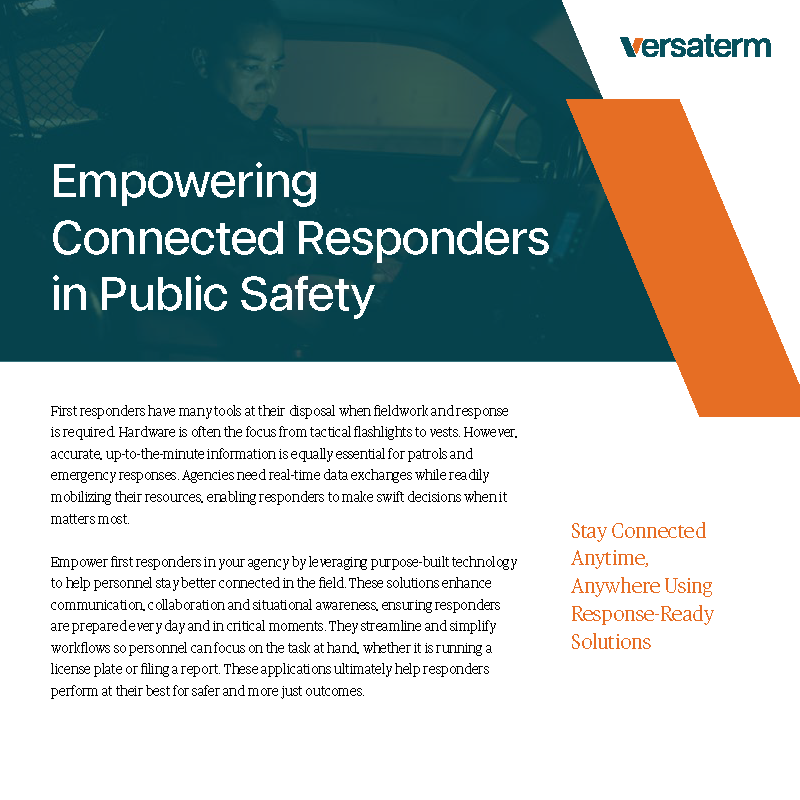 versaterm

Empowering Connected Responders in Public Safety

First responders have many tools at their disposal when fieldwork and response is required. Hardware is often the focus from tactical flashlights to vests. However, accurate, up-to-the-minute information is equally essential for patrols and emergency responses. Agencies need real-time data exchanges while readily mobilizing their resources, enabling responders to make swift decisions when it matters most.

Empower first responders in your agency by leveraging purpose-built technology to help personnel stay better connected in the field. These solutions enhance communication, collaboration and situational awareness, ensuring responders are prepared every day and in critical moments. They streamline and simplify workflows so personnel can focus on the task at hand, whether it is running a license plate or filing a report. These applications ultimately help responders perform at their best for safer and more just outcomes.

Stay Connected Anytime, Anywhere Using Response-Ready Solutions